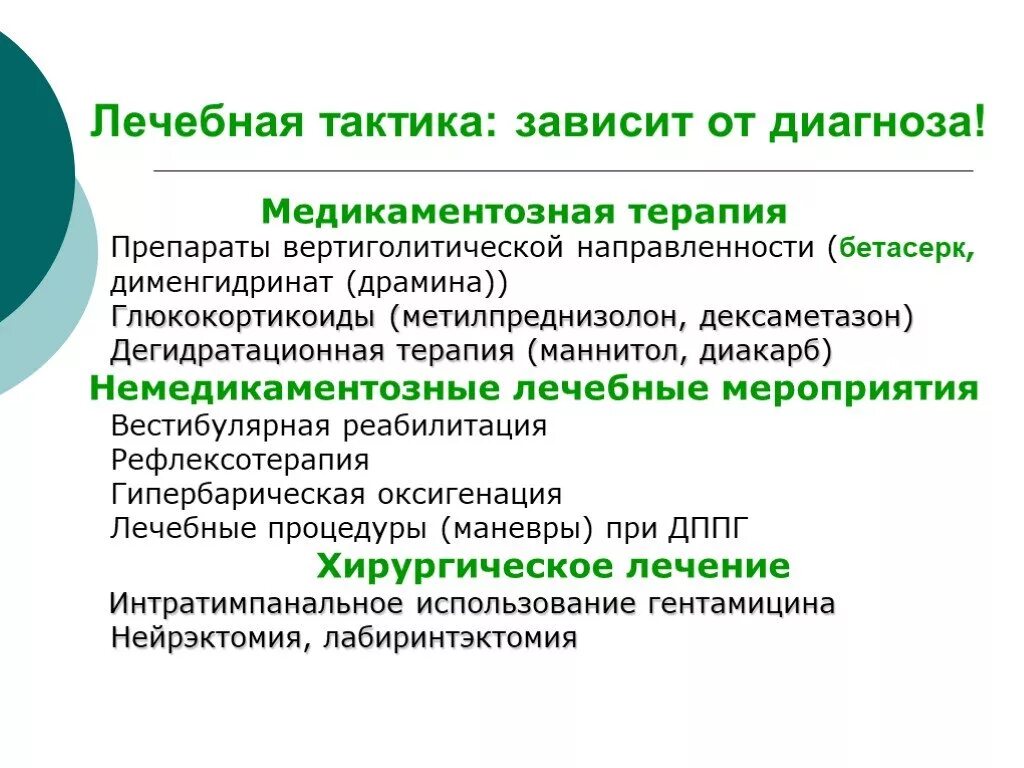 Лечебная тактика: зависит от диагноза!

Медикаментозная терапия

Препараты вертиголитической направленности (бетасерк, дименгидринат (драмина))

Глюкокортикоиды (метилпреднизолон, дексаметазон)

Дегидратационная терапия (маннитол, диакарб)

Немедикаментозные лечебные мероприятия

Вестибулярная реабилитация

Рефлексотерапия

Гипербарическая оксигенация

Лечебные процедуры (маневры) при ДППГ

Хирургическое лечение

Интратимпанальное использование гентамицина

Нейрэктомия, лабиринтэктомия